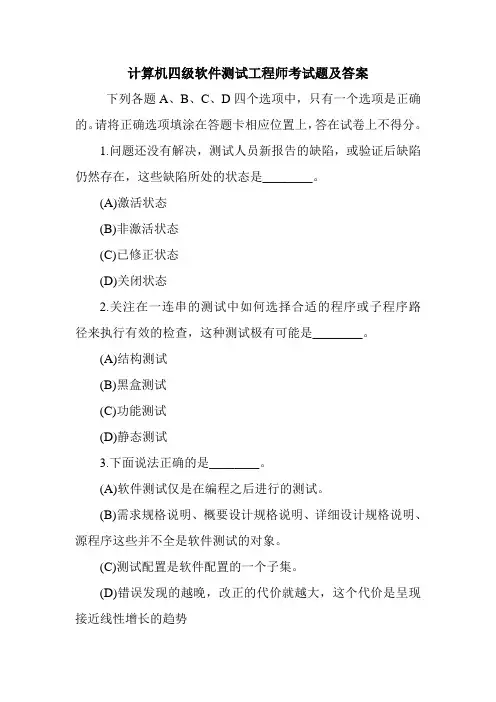 计算机四级软件测试工程师考试题及答案

下列各题 A、B、C、D 四个选项中，只有一个选项是正确的。请将正确选项填涂在答题卡相应位置上，答在试卷上不得分。

1.问题还没有解决，测试人员新报告的缺陷，或验证后缺陷仍然存在，这些缺陷所处的状态是________。

(A)激活状态

(B)非激活状态

(C)已修正状态

(D)关闭状态

2.关注在一连串的测试中如何选择合适的程序或子程序路径来执行有效的检查，这种测试极有可能是________。

(A)结构测试

(B)黑盒测试

(C)功能测试

(D)静态测试

3.下面说法正确的是________。

(A)软件测试仅是在编程之后进行的测试。

(B)需求规格说明、概要设计规格说明、详细设计规格说明、源程序这些并不全是软件测试的对象。

(C)测试配置是软件配置的一个子集。

(D)错误发现的越晚，改正的代价就越大，这个代价是呈现接近线性增长的趋势